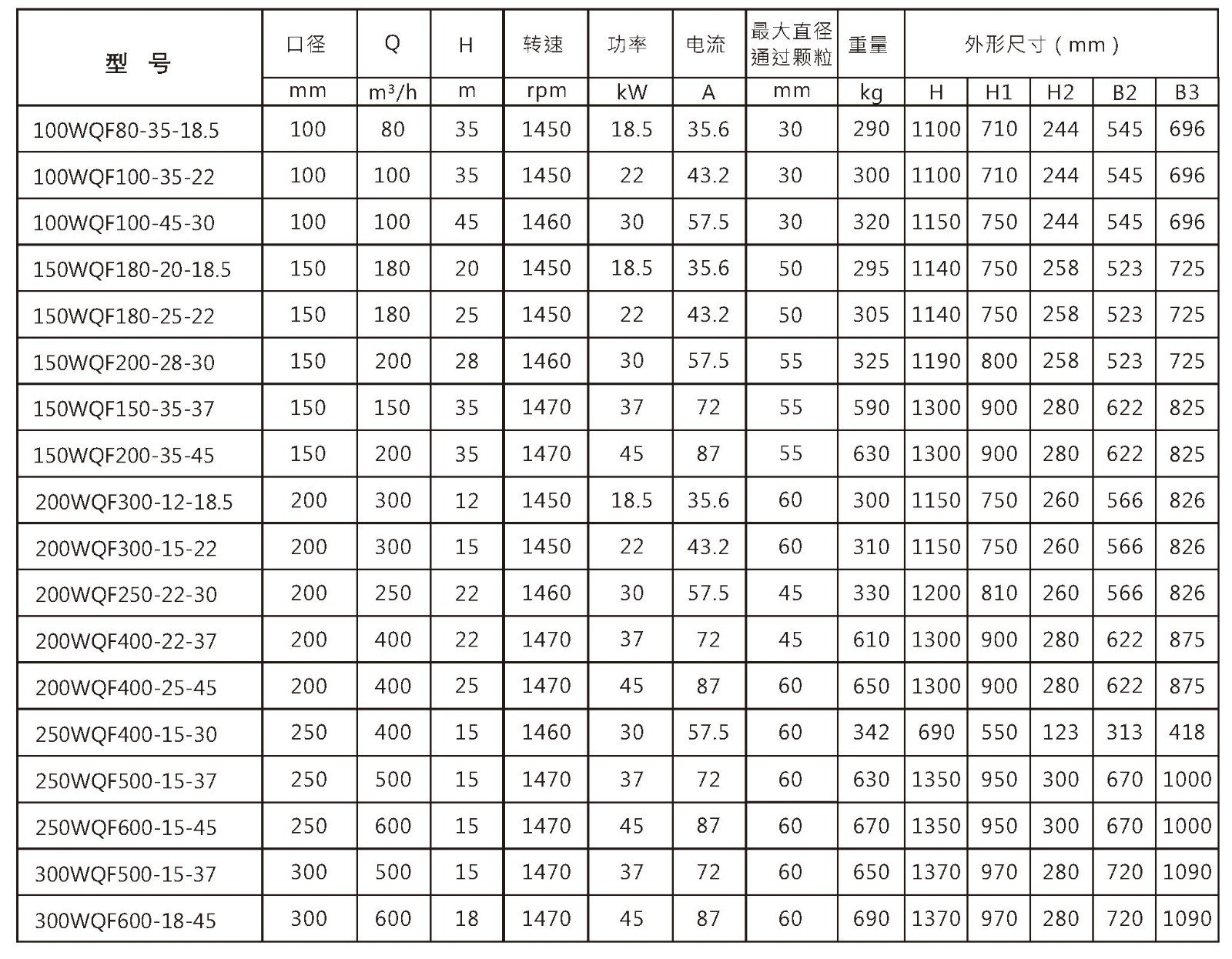 | 型号 | 口径 | Q | H | 转速 | 功率 | 电流 | 最大直径通过颗粒 | 重量 | 外形尺寸(mm) | | | | |
|---|---|---|---|---|---|---|---|---|---|---|---|---|---|
| | mm | $m^3/h$ | m | rpm | kW | A | mm | kg | H | H1 | H2 | B2 | B3 |
| 100WQF80-35-18.5 | 100 | 80 | 35 | 1450 | 18.5 | 35.6 | 30 | 290 | 1100 | 710 | 244 | 545 | 696 |
| 100WQF100-35-22 | 100 | 100 | 35 | 1450 | 22 | 43.2 | 30 | 300 | 1100 | 710 | 244 | 545 | 696 |
| 100WQF100-45-30 | 100 | 100 | 45 | 1460 | 30 | 57.5 | 30 | 320 | 1150 | 750 | 244 | 545 | 696 |
| 150WQF180-20-18.5 | 150 | 180 | 20 | 1450 | 18.5 | 35.6 | 50 | 295 | 1140 | 750 | 258 | 523 | 725 |
| 150WQF180-25-22 | 150 | 180 | 25 | 1450 | 22 | 43.2 | 50 | 305 | 1140 | 750 | 258 | 523 | 725 |
| 150WQF200-28-30 | 150 | 200 | 28 | 1460 | 30 | 57.5 | 55 | 325 | 1190 | 800 | 258 | 523 | 725 |
| 150WQF150-35-37 | 150 | 150 | 35 | 1470 | 37 | 72 | 55 | 590 | 1300 | 900 | 280 | 622 | 825 |
| 150WQF200-35-45 | 150 | 200 | 35 | 1470 | 45 | 87 | 55 | 630 | 1300 | 900 | 280 | 622 | 825 |
| 200WQF300-12-18.5 | 200 | 300 | 12 | 1450 | 18.5 | 35.6 | 60 | 300 | 1150 | 750 | 260 | 566 | 826 |
| 200WQF300-15-22 | 200 | 300 | 15 | 1450 | 22 | 43.2 | 60 | 310 | 1150 | 750 | 260 | 566 | 826 |
| 200WQF250-22-30 | 200 | 250 | 22 | 1460 | 30 | 57.5 | 45 | 330 | 1200 | 810 | 260 | 566 | 826 |
| 200WQF400-22-37 | 200 | 400 | 22 | 1470 | 37 | 72 | 45 | 610 | 1300 | 900 | 280 | 622 | 875 |
| 200WQF400-25-45 | 200 | 400 | 25 | 1470 | 45 | 87 | 60 | 650 | 1300 | 900 | 280 | 622 | 875 |
| 250WQF400-15-30 | 250 | 400 | 15 | 1460 | 30 | 57.5 | 60 | 342 | 690 | 550 | 123 | 313 | 418 |
| 250WQF500-15-37 | 250 | 500 | 15 | 1470 | 37 | 72 | 60 | 630 | 1350 | 950 | 300 | 670 | 1000 |
| 250WQF600-15-45 | 250 | 600 | 15 | 1470 | 45 | 87 | 60 | 670 | 1350 | 950 | 300 | 670 | 1000 |
| 300WQF500-15-37 | 300 | 500 | 15 | 1470 | 37 | 72 | 60 | 650 | 1370 | 970 | 280 | 720 | 1090 |
| 300WQF600-18-45 | 300 | 600 | 18 | 1470 | 45 | 87 | 60 | 690 | 1370 | 970 | 280 | 720 | 1090 |